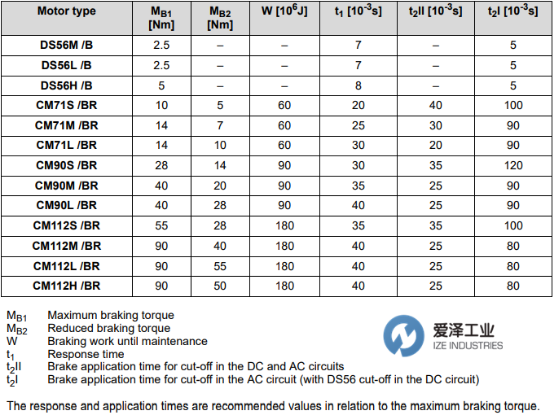 | Motor type | $M_{B1}$ [Nm] | $M_{B2}$ [Nm] | W [$10^6$J] | $t_1$ [$10^{-3}$s] | $t_2$II [$10^{-3}$s] | $t_2$I [$10^{-3}$s] |
|---|---|---|---|---|---|---|
| DS56M /B | 2.5 | – | – | 7 | – | 5 |
| DS56L /B | 2.5 | – | – | 7 | – | 5 |
| DS56H /B | 5 | – | – | 8 | – | 5 |
| CM71S /BR | 10 | 5 | 60 | 20 | 40 | 100 |
| CM71M /BR | 14 | 7 | 60 | 25 | 30 | 90 |
| CM71L /BR | 14 | 10 | 60 | 30 | 20 | 90 |
| CM90S /BR | 28 | 14 | 90 | 30 | 35 | 120 |
| CM90M /BR | 40 | 20 | 90 | 35 | 25 | 90 |
| CM90L /BR | 40 | 28 | 90 | 40 | 25 | 90 |
| CM112S /BR | 55 | 28 | 180 | 35 | 35 | 100 |
| CM112M /BR | 90 | 40 | 180 | 40 | 25 | 80 |
| CM112L /BR | 90 | 55 | 180 | 40 | 25 | 80 |
| CM112H /BR | 90 | 50 | 180 | 40 | 25 | 80 |

$M_{B1}$ Maximum braking torque
$M_{B2}$ Reduced braking torque
W Braking work until maintenance
$t_1$ Response time
$t_2$II Brake application time for cut-off in the DC and AC circuits
$t_2$I Brake application time for cut-off in the AC circuit (with DS56 cut-off in the DC circuit)

爱泽工业
IZE INDUSTRIES

The response and application times are recommended values in relation to the maximum braking torque.